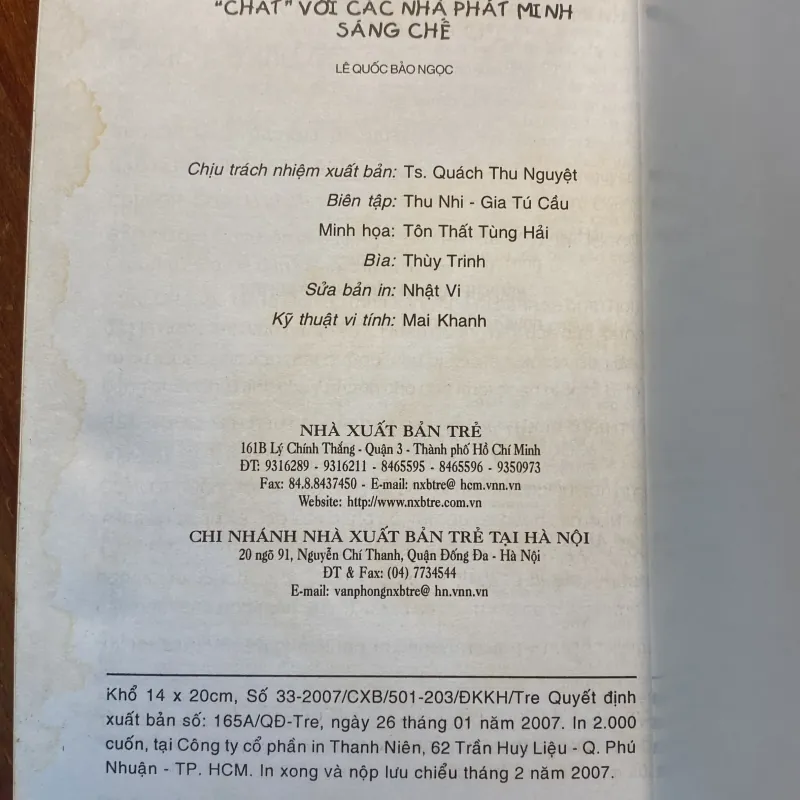 "CHAT" VỚI CÁC NHÀ PHÁT MINH SÁNG CHẾ

LÊ QUỐC BẢO NGỌC

Chịu trách nhiệm xuất bản: Ts. Quách Thu Nguyệt
Biên tập: Thu Nhi - Gia Tú Cầu
Minh họa: Tôn Thất Tùng Hải
Bìa: Thùy Trinh
Sửa bản in: Nhật Vi
Kỹ thuật vi tính: Mai Khanh

NHÀ XUẤT BẢN TRẺ
161B Lý Chính Thắng - Quận 3 - Thành phố Hồ Chí Minh
ĐT: 9316289 - 9316211 - 8465595 - 8465596 - 9350973
Fax: 84.8.8437450 - E-mail: nxbtre@ hcm.vnn.vn
Website: http://www.nxbtre.com.vn

CHI NHÁNH NHÀ XUẤT BẢN TRẺ TẠI HÀ NỘI
20 ngõ 91, Nguyễn Chí Thanh, Quận Đống Đa - Hà Nội
ĐT & Fax: (04) 7734544
E-mail: vanphongnxbtre@ hn.vnn.vn

Khổ 14 x 20cm, Số 33-2007/CXB/501-203/ĐKKH/Tre Quyết định xuất bản số: 165A/QĐ-Tre, ngày 26 tháng 01 năm 2007. In 2.000 cuốn, tại Công ty cổ phần in Thanh Niên, 62 Trần Huy Liệu - Q. Phú Nhuận - TP. HCM. In xong và nộp lưu chiểu tháng 2 năm 2007.